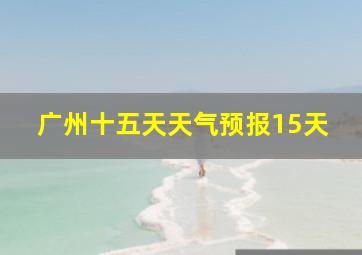 广州十五天天气预报15天